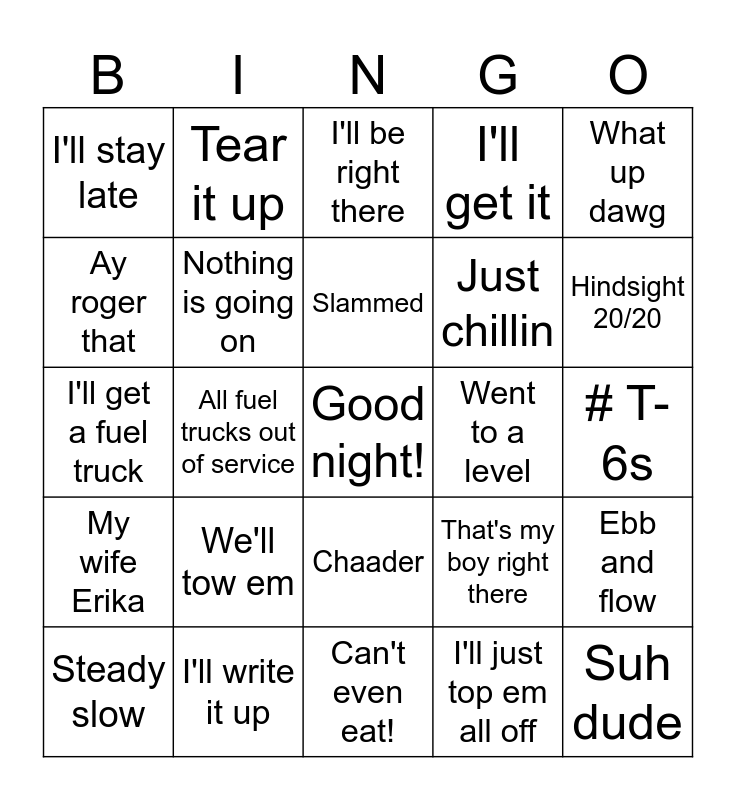 | B | I | N | G | O |
|---|---|---|---|---|
| I'll stay late | Tear it up | I'll be right there | I'll get it | What up dawg |
| Ay roger that | Nothing is going on | Slammed | Just chillin | Hindsight 20/20 |
| I'll get a fuel truck | All fuel trucks out of service | Good night! | Went to a level | # T-6s |
| My wife Erika | We'll tow em | Chaader | That's my boy right there | Ebb and flow |
| Steady slow | I'll write it up | Can't even eat! | I'll just top em all off | Suh dude |